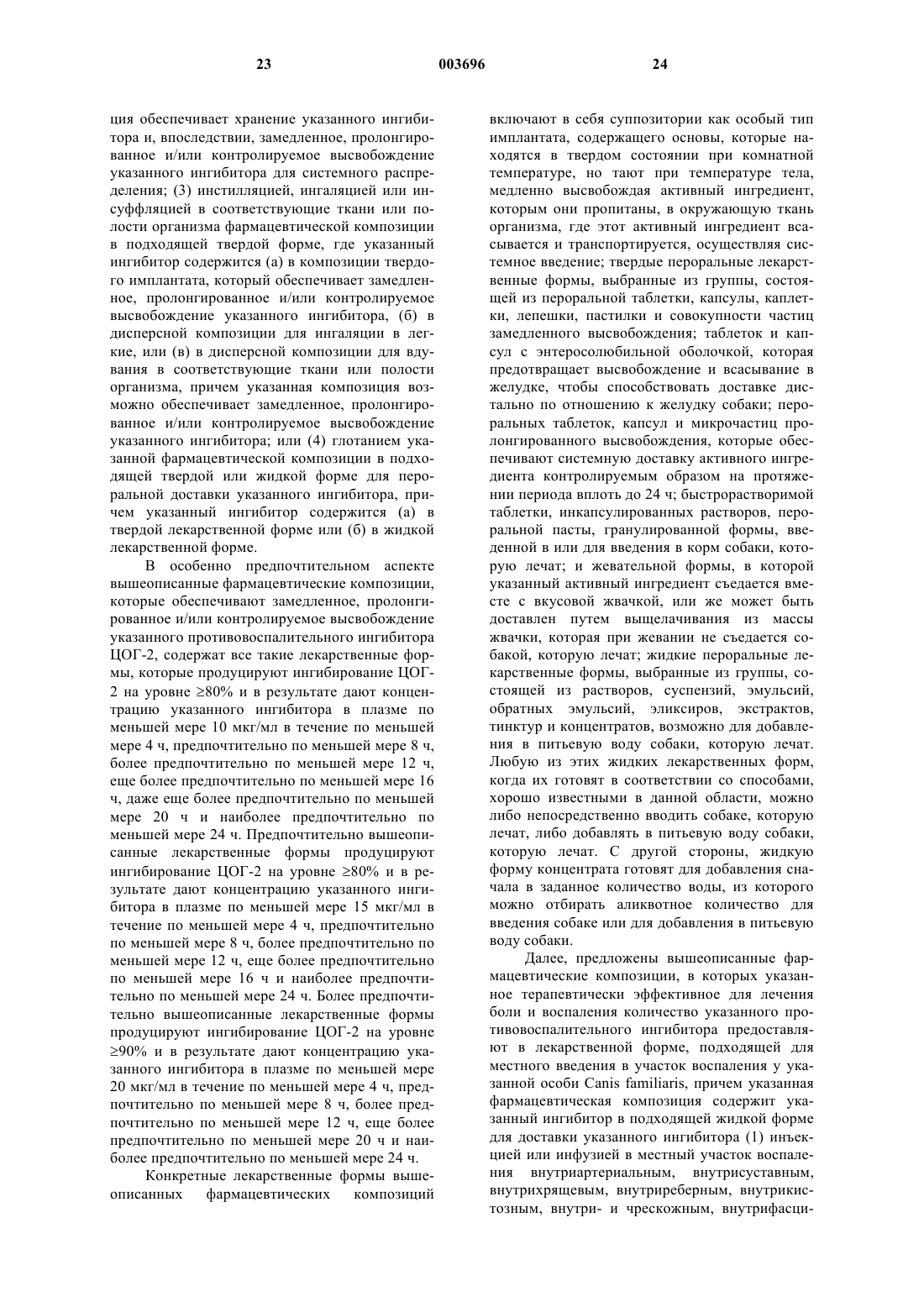 23 003696 24

ция обеспечивает хранение указанного ингибитора и, впоследствии, замедленное, пролонгированное и/или контролируемое высвобождение указанного ингибитора для системного распределения; (3) инстилляцией, ингаляцией или инсуффляцией в соответствующие ткани или полости организма фармацевтической композиции в подходящей твердой форме, где указанный ингибитор содержится (а) в композиции твердого имплантата, который обеспечивает замедленное, пролонгированное и/или контролируемое высвобождение указанного ингибитора, (б) в дисперсной композиции для ингаляции в легкие, или (в) в дисперсной композиции для вдувания в соответствующие ткани или полости организма, причем указанная композиция возможно обеспечивает замедленное, пролонгированное и/или контролируемое высвобождение указанного ингибитора; или (4) глотанием указанной фармацевтической композиции в подходящей твердой или жидкой форме для пероральной доставки указанного ингибитора, причем указанный ингибитор содержится (а) в твердой лекарственной форме или (б) в жидкой лекарственной форме.

В особенно предпочтительном аспекте вышеописанные фармацевтические композиции, которые обеспечивают замедленное, пролонгированное и/или контролируемое высвобождение указанного противовоспалительного ингибитора ЦОГ-2, содержат все такие лекарственные формы, которые продуцируют ингибирование ЦОГ-2 на уровне ≥80% и в результате дают концентрацию указанного ингибитора в плазме по меньшей мере 10 мкг/мл в течение по меньшей мере 4 ч, предпочтительно по меньшей мере 8 ч, более предпочтительно по меньшей мере 12 ч, еще более предпочтительно по меньшей мере 16 ч, даже еще более предпочтительно по меньшей мере 20 ч и наиболее предпочтительно по меньшей мере 24 ч. Предпочтительно вышеописанные лекарственные формы продуцируют ингибирование ЦОГ-2 на уровне ≥80% и в результате дают концентрацию указанного ингибитора в плазме по меньшей мере 15 мкг/мл в течение по меньшей мере 4 ч, предпочтительно по меньшей мере 8 ч, более предпочтительно по меньшей мере 12 ч, еще более предпочтительно по меньшей мере 16 ч и наиболее предпочтительно по меньшей мере 24 ч. Более предпочтительно вышеописанные лекарственные формы продуцируют ингибирование ЦОГ-2 на уровне ≥90% и в результате дают концентрацию указанного ингибитора в плазме по меньшей мере 20 мкг/мл в течение по меньшей мере 4 ч, предпочтительно по меньшей мере 8 ч, более предпочтительно по меньшей мере 12 ч, еще более предпочтительно по меньшей мере 20 ч и наиболее предпочтительно по меньшей мере 24 ч.

Конкретные лекарственные формы вышеописанных фармацевтических композиций включают в себя суппозитории как особый тип имплантата, содержащего основы, которые находятся в твердом состоянии при комнатной температуре, но тают при температуре тела, медленно высвобождая активный ингредиент, которым они пропитаны, в окружающую ткань организма, где этот активный ингредиент всасывается и транспортируется, осуществляя системное введение; твердые пероральные лекарственные формы, выбранные из группы, состоящей из пероральной таблетки, капсулы, каплетки, лепешки, пастилки и совокупности частиц замедленного высвобождения; таблеток и капсул с энтеросолюбильной оболочкой, которая предотвращает высвобождение и всасывание в желудке, чтобы способствовать доставке дистально по отношению к желудку собаки; пероральных таблеток, капсул и микрочастиц пролонгированного высвобождения, которые обеспечивают системную доставку активного ингредиента контролируемым образом на протяжении периода вплоть до 24 ч; быстрорастворимой таблетки, инкапсулированных растворов, пероральной пасты, гранулированной формы, введенной в или для введения в корм собаки, которую лечат; и жевательной формы, в которой указанный активный ингредиент съедается вместе с вкусовой жвачкой, или же может быть доставлен путем выщелачивания из массы жвачки, которая при жевании не съедается собакой, которую лечат; жидкие пероральные лекарственные формы, выбранные из группы, состоящей из растворов, суспензий, эмульсий, обратных эмульсий, эликсиров, экстрактов, тинктур и концентратов, возможно для добавления в питьевую воду собаки, которую лечат. Любую из этих жидких лекарственных форм, когда их готовят в соответствии со способами, хорошо известными в данной области, можно либо непосредственно вводить собаке, которую лечат, либо добавлять в питьевую воду собаки, которую лечат. С другой стороны, жидкую форму концентрата готовят для добавления сначала в заданное количество воды, из которого можно отбирать аликвотное количество для введения собаке или для добавления в питьевую воду собаки.

Далее, предложены вышеописанные фармацевтические композиции, в которых указанное терапевтически эффективное для лечения боли и воспаления количество указанного противовоспалительного ингибитора предоставляют в лекарственной форме, подходящей для местного введения в участок воспаления у указанной особи Canis familiaris, причем указанная фармацевтическая композиция содержит указанный ингибитор в подходящей жидкой форме для доставки указанного ингибитора (1) инъекцией или инфузией в местный участок воспаления внутриартериальным, внутрисуставным, внутрихрящевым, внутриреберным, внутрикистозным, внутри- и чрескожным, внутрифасци-